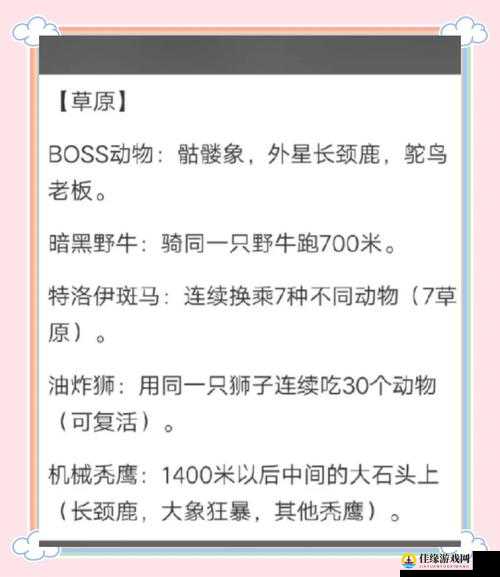 【草原】

BOSS动物：骷髅象，外星长颈鹿，鸵鸟老板。

暗黑野牛：骑同一只野牛跑700米。

特洛伊斑马：连续换乘7种不同动物（7草原）。

油炸狮：用同一只狮子连续吃30个动物（可复活）。

机械秃鹰：1400米以后中间的大石头上（长颈鹿，大象狂暴，其他秃鹰）。

佳缘游戏网